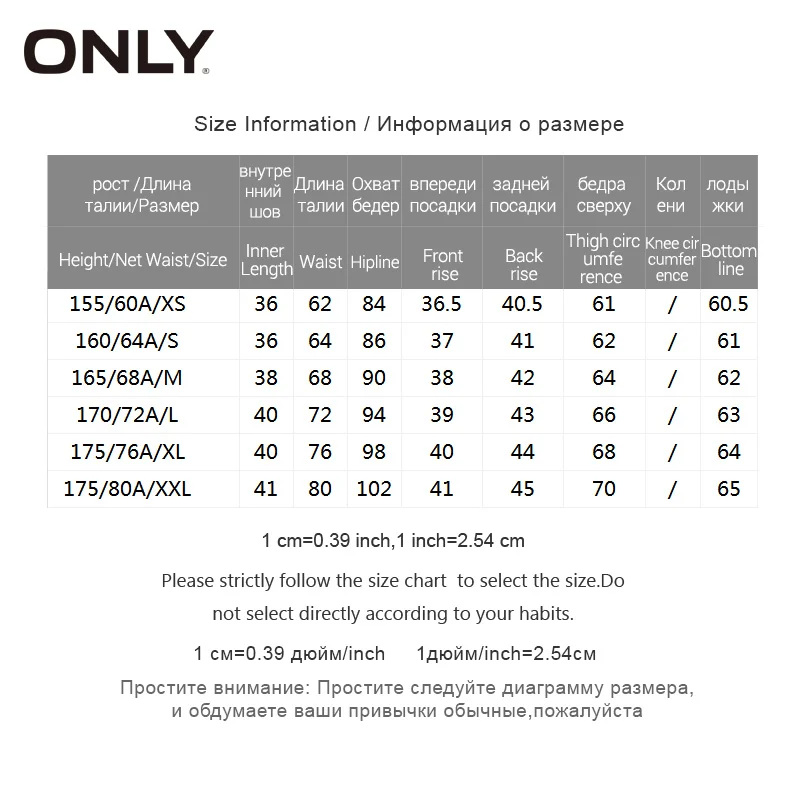 ONLY®

Size Information / Информация о размере

| рост /Длина талии/Размер | внутренний шов | Длина талии | Охват бедер | впереди посадки | задней посадки | бедра сверху | Колени | лодыжки |
|---|---|---|---|---|---|---|---|---|
| Height/Net Waist/Size | Inner Length | Waist | Hipline | Front rise | Back rise | Thigh circumference | Knee circumference | Bottom line |
| 155/60A/XS | 36 | 62 | 84 | 36.5 | 40.5 | 61 | / | 60.5 |
| 160/64A/S | 36 | 64 | 86 | 37 | 41 | 62 | / | 61 |
| 165/68A/M | 38 | 68 | 90 | 38 | 42 | 64 | / | 62 |
| 170/72A/L | 40 | 72 | 94 | 39 | 43 | 66 | / | 63 |
| 175/76A/XL | 40 | 76 | 98 | 40 | 44 | 68 | / | 64 |
| 175/80A/XXL | 41 | 80 | 102 | 41 | 45 | 70 | / | 65 |

1 cm=0.39 inch,1 inch=2.54 cm

Please strictly follow the size chart to select the size.Do not select directly according to your habits.

1 см=0.39 дюйм/inch 1дюйм/inch=2.54см

Простите внимание: Простите следуйте диаграмму размера, и обдумаете ваши привычки обычные,пожалуйста